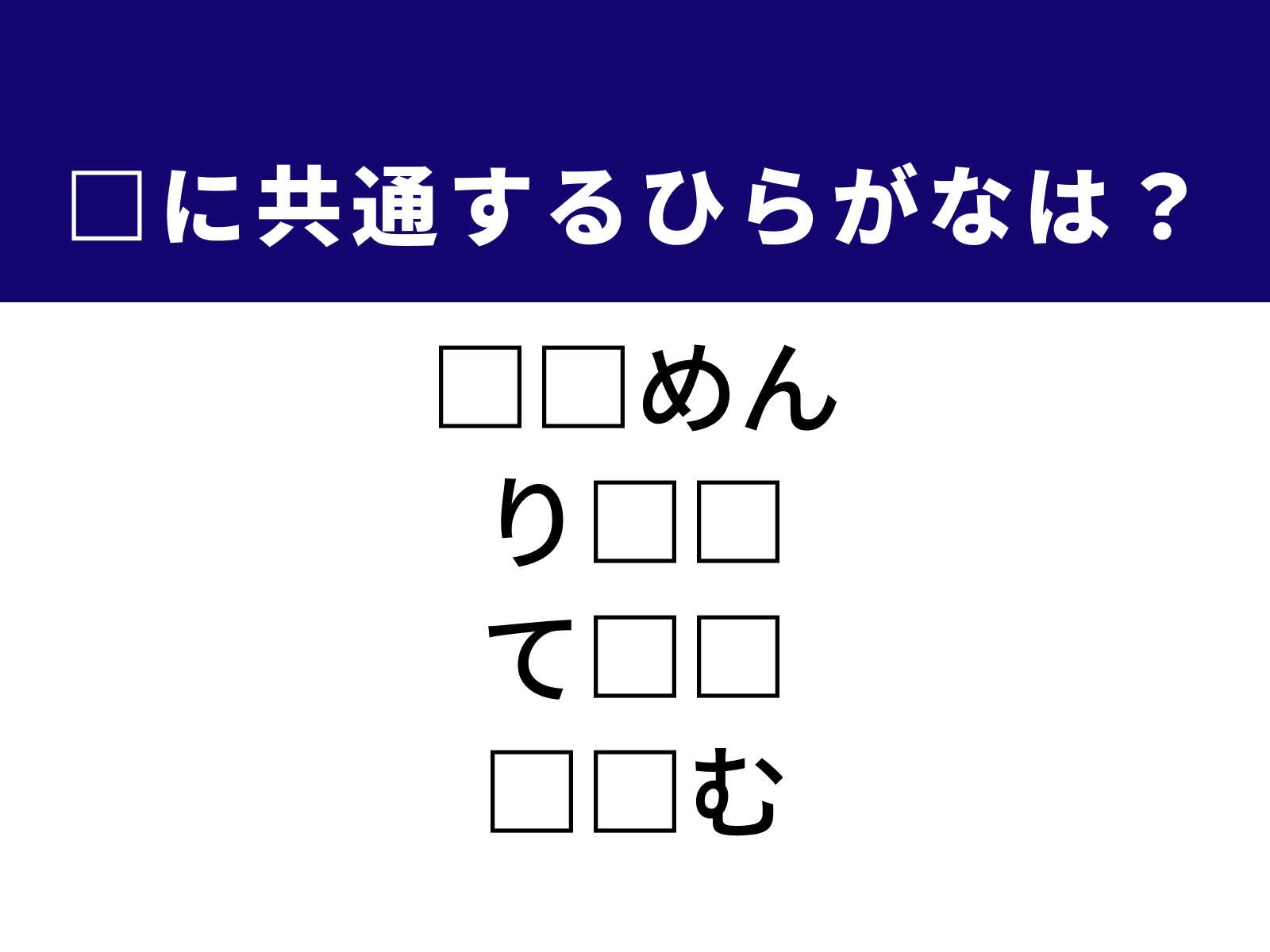 □に共通するひらがなは？

□□めん
り□□
て□□
□□む